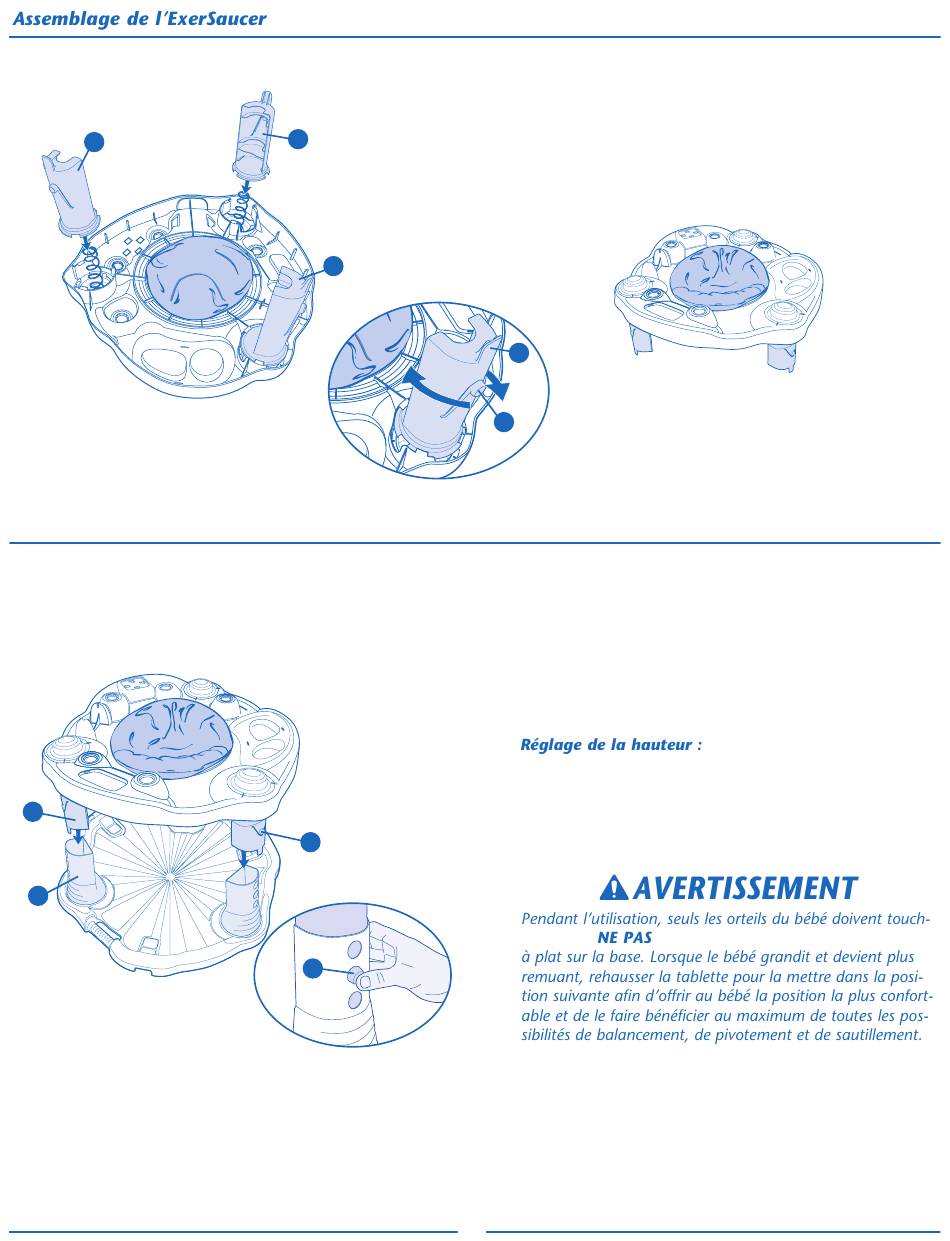 Assemblage de l'ExerSaucer

Réglage de la hauteur :

AVERTISSEMENT

Pendant l'utilisation, seuls les orteils du bébé doivent touch- NE PAS à plat sur la base. Lorsque le bébé grandit et devient plus remuant, rehausser la tablette pour la mettre dans la position suivante afin d'offrir au bébé la position la plus confortable et de le faire bénéficier au maximum de toutes les possibilités de balancement, de pivotement et de sautillement.